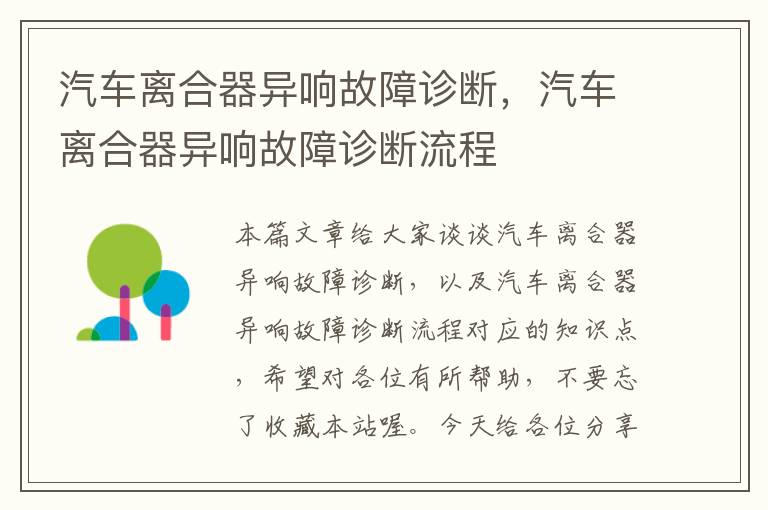 汽车离合器异响故障诊断，汽车离合器异响故障诊断流程

本篇文章给大家谈谈汽车离合器异响故障诊断，以及汽车离合器异响故障诊断流程对应的知识点，希望对各位有所帮助，不要忘了收藏本站喔。今天给各位分享